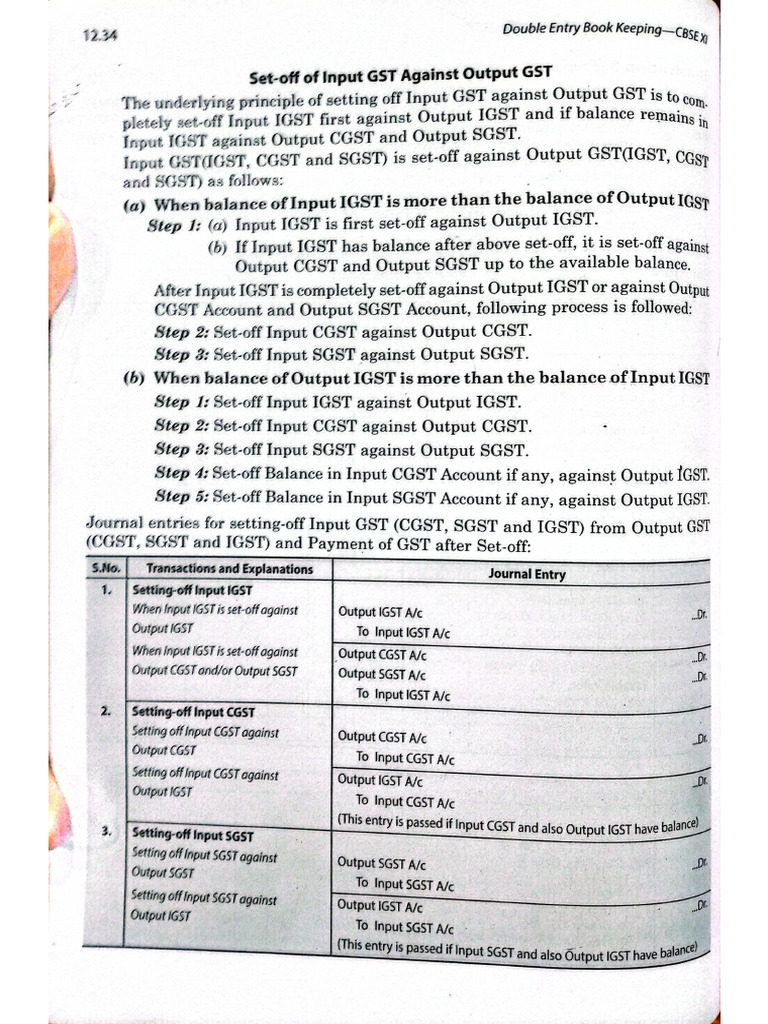 12.34

Double Entry Book Keeping—CBSE XI

Set-off of Input GST Against Output GST

The underlying principle of setting off Input GST against Output GST is to completely set-off Input IGST first against Output IGST and if balance remains in Input IGST against Output CGST and Output SGST.

Input GST(IGST, CGST and SGST) is set-off against Output GST(IGST, CGST and SGST) as follows:

(a) When balance of Input IGST is more than the balance of Output IGST

Step 1: (a) Input IGST is first set-off against Output IGST.

(b) If Input IGST has balance after above set-off, it is set-off against Output CGST and Output SGST up to the available balance.

After Input IGST is completely set-off against Output IGST or against Output CGST Account and Output SGST Account, following process is followed:

Step 2: Set-off Input CGST against Output CGST.

Step 3: Set-off Input SGST against Output SGST.

(b) When balance of Output IGST is more than the balance of Input IGST

Step 1: Set-off Input IGST against Output IGST.

Step 2: Set-off Input CGST against Output CGST.

Step 3: Set-off Input SGST against Output SGST.

Step 4: Set-off Balance in Input CGST Account if any, against Output IGST.

Step 5: Set-off Balance in Input SGST Account if any, against Output IGST.

Journal entries for setting-off Input GST (CGST, SGST and IGST) from Output GST (CGST, SGST and IGST) and Payment of GST after Set-off:

| S.No. | Transactions and Explanations | Journal Entry |
|---|---|---|
| 1. | Setting-off Input IGST | |
| | When Input IGST is set-off against Output IGST | Output IGST A/c ...Dr. To Input IGST A/c |
| | When Input IGST is set-off against Output CGST and/or Output SGST | Output CGST A/c ...Dr. Output SGST A/c ...Dr. To Input IGST A/c |
| 2. | Setting-off Input CGST | |
| | Setting off Input CGST against Output CGST | Output CGST A/c ...Dr. To Input CGST A/c |
| | Setting off Input CGST against Output IGST | Output IGST A/c ...Dr. To Input CGST A/c (This entry is passed if Input CGST and also Output IGST have balance) |
| 3. | Setting-off Input SGST | |
| | Setting off Input SGST against Output SGST | Output SGST A/c ...Dr. To Input SGST A/c |
| | Setting off Input SGST against Output IGST | Output IGST A/c ...Dr. To Input SGST A/c (This entry is passed if Input SGST and also Output IGST have balance) |